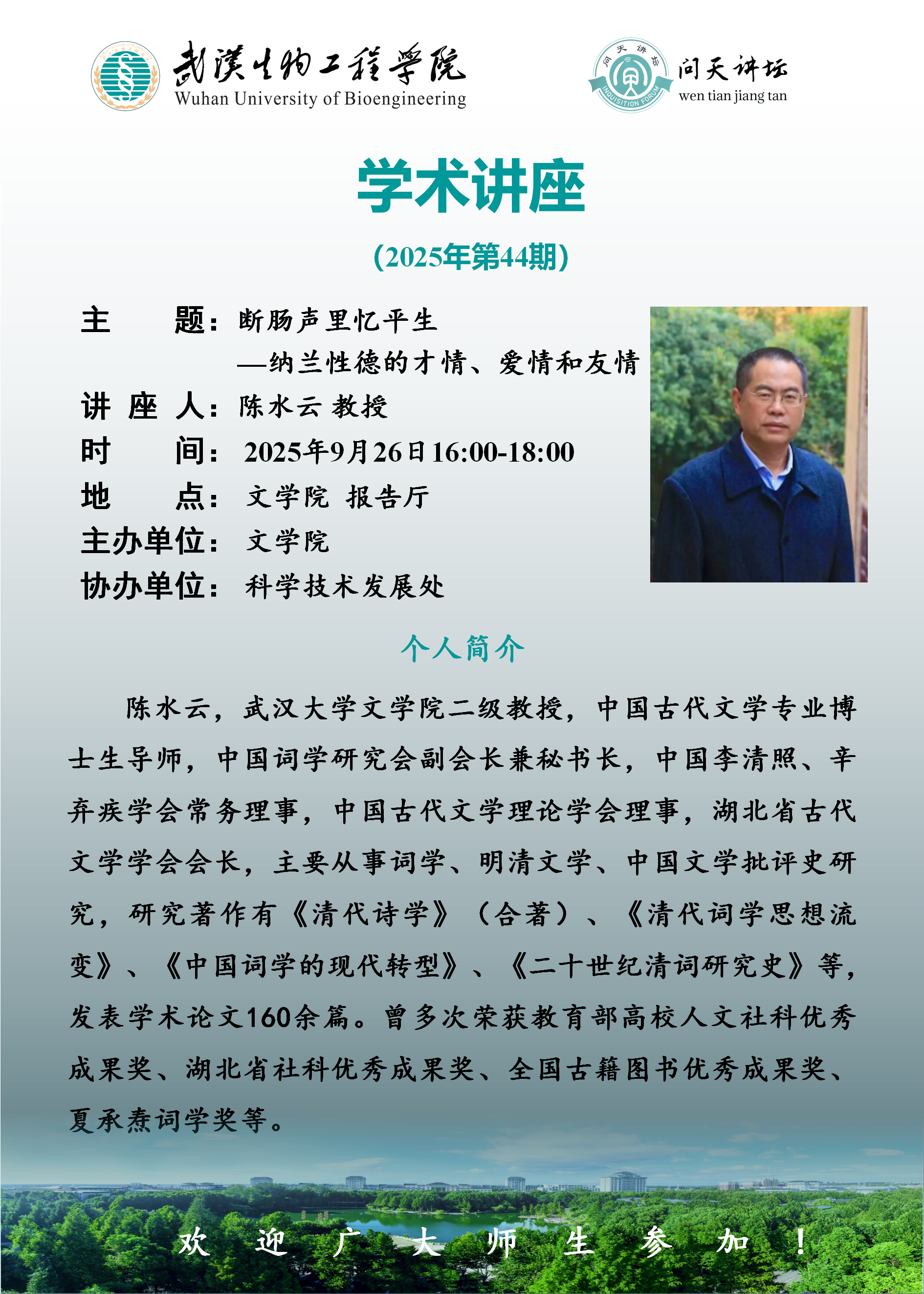 武漢生物工程學院
Wuhan University of Bioengineering

问天讲坛
INQUISITION FORUM
问天讲坛
wen tian jiang tan

学术讲座

（2025年第44期）

主　　题：断肠声里忆平生
—纳兰性德的才情、爱情和友情
讲 座 人：陈水云 教授
时　　间：2025年9月26日16:00-18:00
地　　点：文学院 报告厅
主办单位：文学院
协办单位：科学技术发展处

个人简介

陈水云，武汉大学文学院二级教授，中国古代文学专业博士生导师，中国词学研究会副会长兼秘书长，中国李清照、辛弃疾学会常务理事，中国古代文学理论学会理事，湖北省古代文学学会会长，主要从事词学、明清文学、中国文学批评史研究，研究著作有《清代诗学》（合著）、《清代词学思想流变》、《中国词学的现代转型》、《二十世纪清词研究史》等，发表学术论文160余篇。曾多次荣获教育部高校人文社科优秀成果奖、湖北省社科优秀成果奖、全国古籍图书优秀成果奖、夏承焘词学奖等。

欢 迎 广 大 师 生 参 加 ！